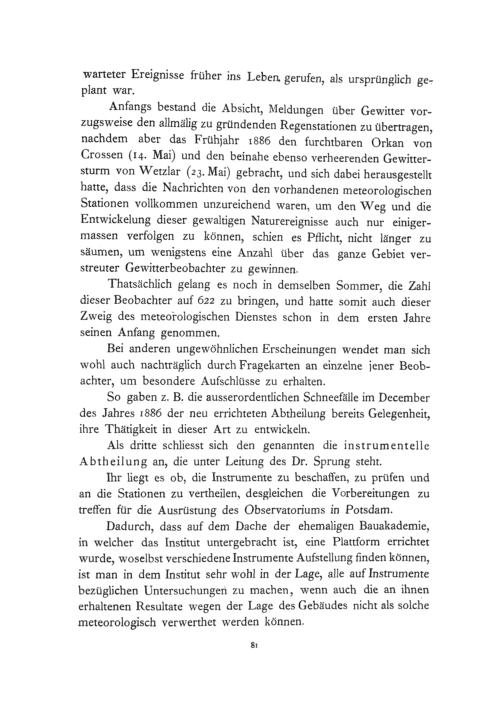 warteter Ereignisse früher ins Leben gerufen, als ursprünglich geplant war.

Anfangs bestand die Absicht, Meldungen über Gewitter vorzugsweise den allmälig zu gründenden Regenstationen zu übertragen, nachdem aber das Frühjahr 1886 den furchtbaren Orkan von Crossen (14. Mai) und den beinahe ebenso verheerenden Gewittersturm von Wetzlar (23. Mai) gebracht, und sich dabei herausgestellt hatte, dass die Nachrichten von den vorhandenen meteorologischen Stationen vollkommen unzureichend waren, um den Weg und die Entwickelung dieser gewaltigen Naturereignisse auch nur einigermassen verfolgen zu können, schien es Pflicht, nicht länger zu säumen, um wenigstens eine Anzahl über das ganze Gebiet verstreuter Gewitterbeobachter zu gewinnen.

Thatsächlich gelang es noch in demselben Sommer, die Zahl dieser Beobachter auf 622 zu bringen, und hatte somit auch dieser Zweig des meteorologischen Dienstes schon in dem ersten Jahre seinen Anfang genommen.

Bei anderen ungewöhnlichen Erscheinungen wendet man sich wohl auch nachträglich durch Fragekarten an einzelne jener Beobachter, um besondere Aufschlüsse zu erhalten.

So gaben z. B. die ausserordentlichen Schneefälle im December des Jahres 1886 der neu errichteten Abtheilung bereits Gelegenheit, ihre Thätigkeit in dieser Art zu entwickeln.

Als dritte schliesst sich den genannten die instrumentelle Abtheilung an, die unter Leitung des Dr. Sprung steht.

Ihr liegt es ob, die Instrumente zu beschaffen, zu prüfen und an die Stationen zu vertheilen, desgleichen die Vorbereitungen zu treffen für die Ausrüstung des Observatoriums in Potsdam.

Dadurch, dass auf dem Dache der ehemaligen Bauakademie, in welcher das Institut untergebracht ist, eine Plattform errichtet wurde, woselbst verschiedene Instrumente Aufstellung finden können, ist man in dem Institut sehr wohl in der Lage, alle auf Instrumente bezüglichen Untersuchungen zu machen, wenn auch die an ihnen erhaltenen Resultate wegen der Lage des Gebäudes nicht als solche meteorologisch verwerthet werden können.

81